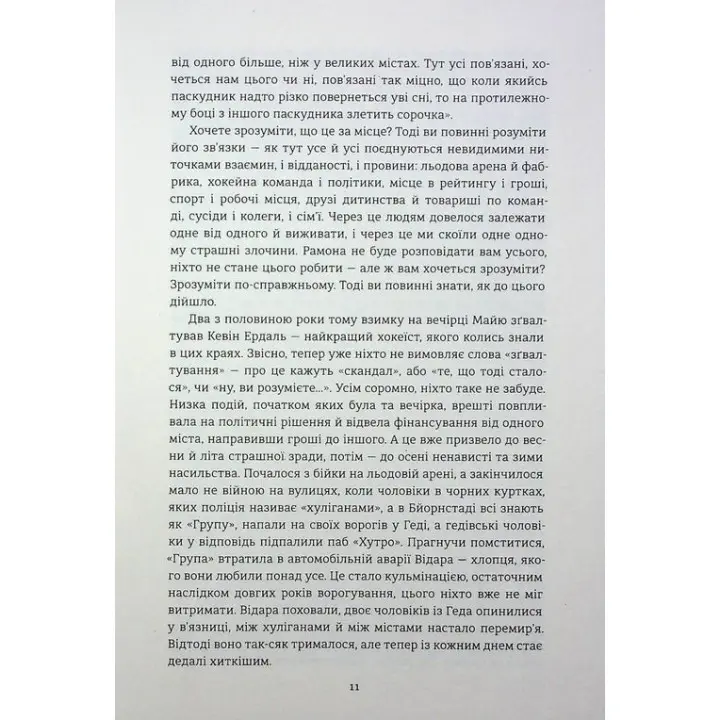 від одного більше, ніж у великих містах. Тут усі пов'язані, хочеться нам цього чи ні, пов'язані так міцно, що коли якийсь паскудник надто різко повернеться уві сні, то на протилежному боці з іншого паскудника злетить сорочка».

Хочете зрозуміти, що це за місце? Тоді ви повинні розуміти його зв'язки — як тут усе й усі поєднуються невидимими ниточками взаємин, і відданості, і провини: льодова арена й фабрика, хокейна команда і політики, місце в рейтингу і гроші, спорт і робочі місця, друзі дитинства й товариші по команді, сусіди і колеги, і сім'ї. Через це людям довелося залежати одне від одного й виживати, і через це ми скоїли одне одному страшні злочини. Рамона не буде розповідати вам усього, ніхто не стане цього робити — але ж вам хочеться зрозуміти? Зрозуміти по-справжньому. Тоді ви повинні знати, як до цього дійшло.

Два з половиною роки тому взимку на вечірці Майю зґвалтував Кевін Ердаль — найкращий хокеїст, якого колись знали в цих краях. Звісно, тепер уже ніхто не вимовляє слова «зґвалтування» — про це кажуть «скандал», або «те, що тоді сталося», чи «ну, ви розумієте...». Усім соромно, ніхто таке не забуде. Низка подій, початком яких була та вечірка, врешті повпливала на політичні рішення й відвела фінансування від одного міста, направивши гроші до іншого. А це вже призвело до весни й літа страшної зради, потім — до осені ненависті та зими насильства. Почалося з бійки на льодовій арені, а закінчилося мало не війною на вулицях, коли чоловіки в чорних куртках, яких поліція називає «хуліганами», а в Бйорнстаді всі знають як «Групу», напали на своїх ворогів у Геді, а гедівські чоловіки у відповідь підпалили паб «Хутро». Прагнучи помститися, «Група» втратила в автомобільній аварії Відара — хлопця, якого вони любили понад усе. Це стало кульмінацією, остаточним наслідком довгих років ворогування, цього ніхто вже не міг витримати. Відара поховали, двоє чоловіків із Геда опинилися у в'язниці, між хуліганами й між містами настало перемир'я. Відтоді воно так-сяк трималося, але тепер із кожним днем стає дедалі хиткішим.

11